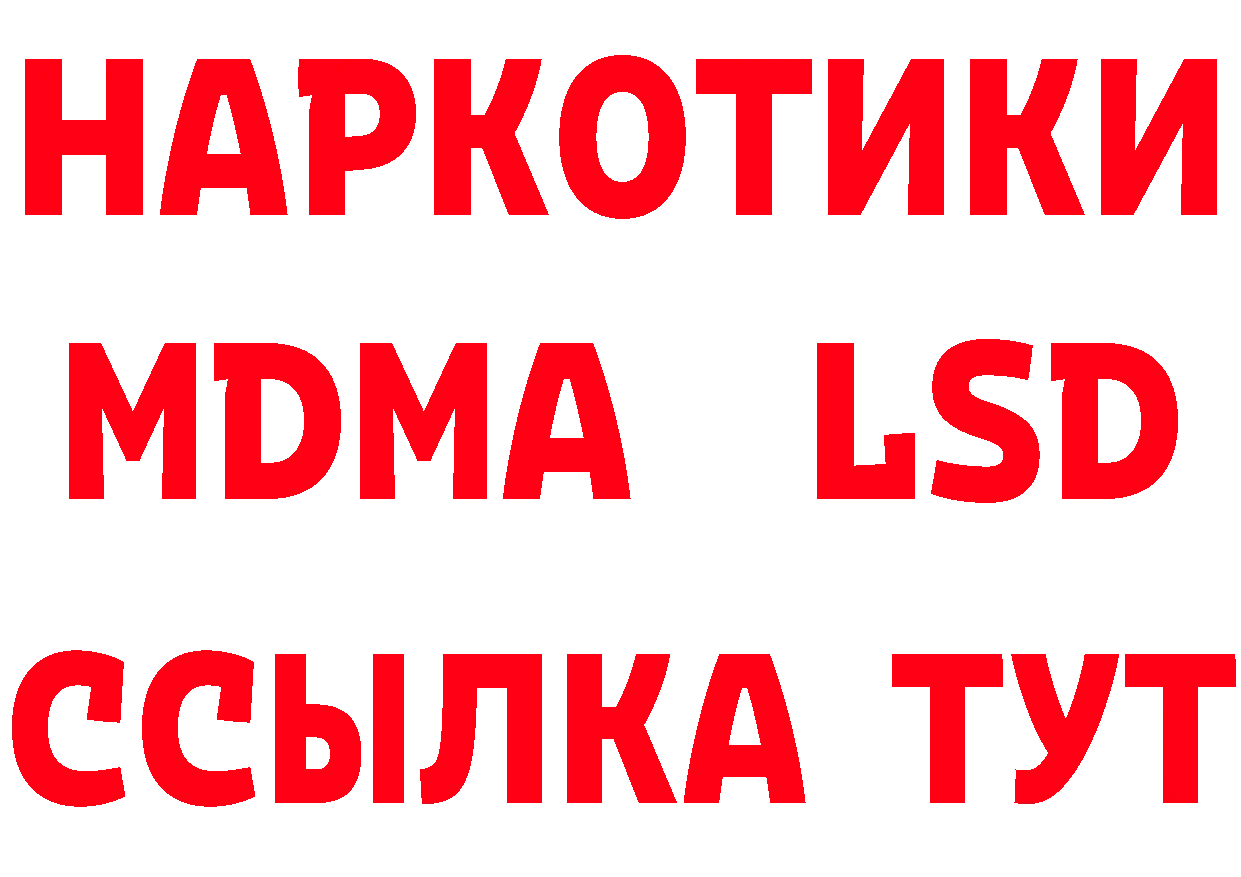 НАРКОТИКИ
MDMA LSD
ССЫЛКА ТУТ